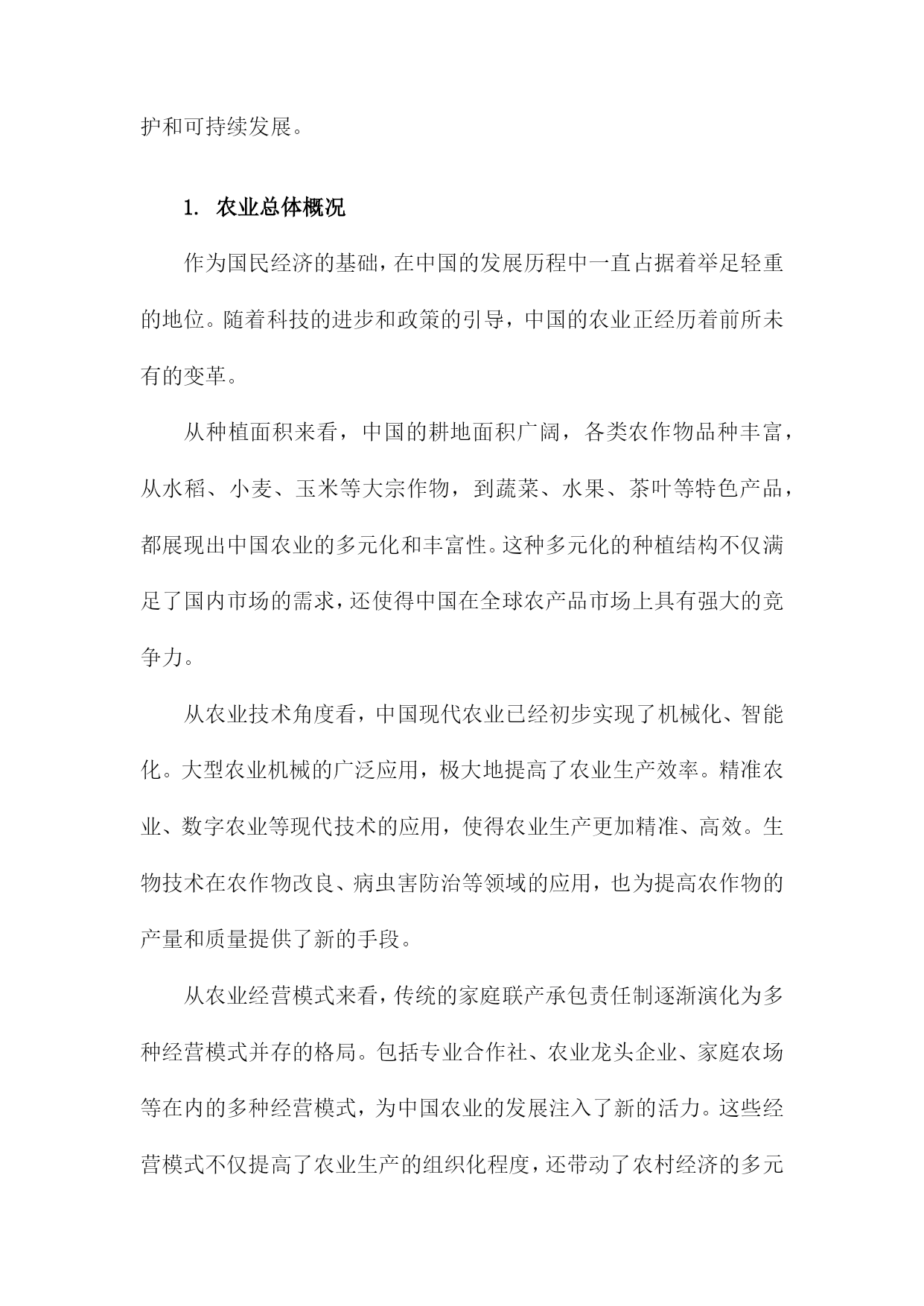 护和可持续发展。

1. 农业总体概况

作为国民经济的基础，在中国的发展历程中一直占据着举足轻重的地位。随着科技的进步和政策的引导，中国的农业正经历着前所未有的变革。

从种植面积来看，中国的耕地面积广阔，各类农作物品种丰富，从水稻、小麦、玉米等大宗作物，到蔬菜、水果、茶叶等特色产品，都展现出中国农业的多元化和丰富性。这种多元化的种植结构不仅满足了国内市场的需求，还使得中国在全球农产品市场上具有强大的竞争力。

从农业技术角度看，中国现代农业已经初步实现了机械化、智能化。大型农业机械的广泛应用，极大地提高了农业生产效率。精准农业、数字农业等现代技术的应用，使得农业生产更加精准、高效。生物技术在农作物改良、病虫害防治等领域的应用，也为提高农作物的产量和质量提供了新的手段。

从农业经营模式来看，传统的家庭联产承包责任制逐渐演化为多种经营模式并存的格局。包括专业合作社、农业龙头企业、家庭农场等在内的多种经营模式，为中国农业的发展注入了新的活力。这些经营模式不仅提高了农业生产的组织化程度，还带动了农村经济的多元